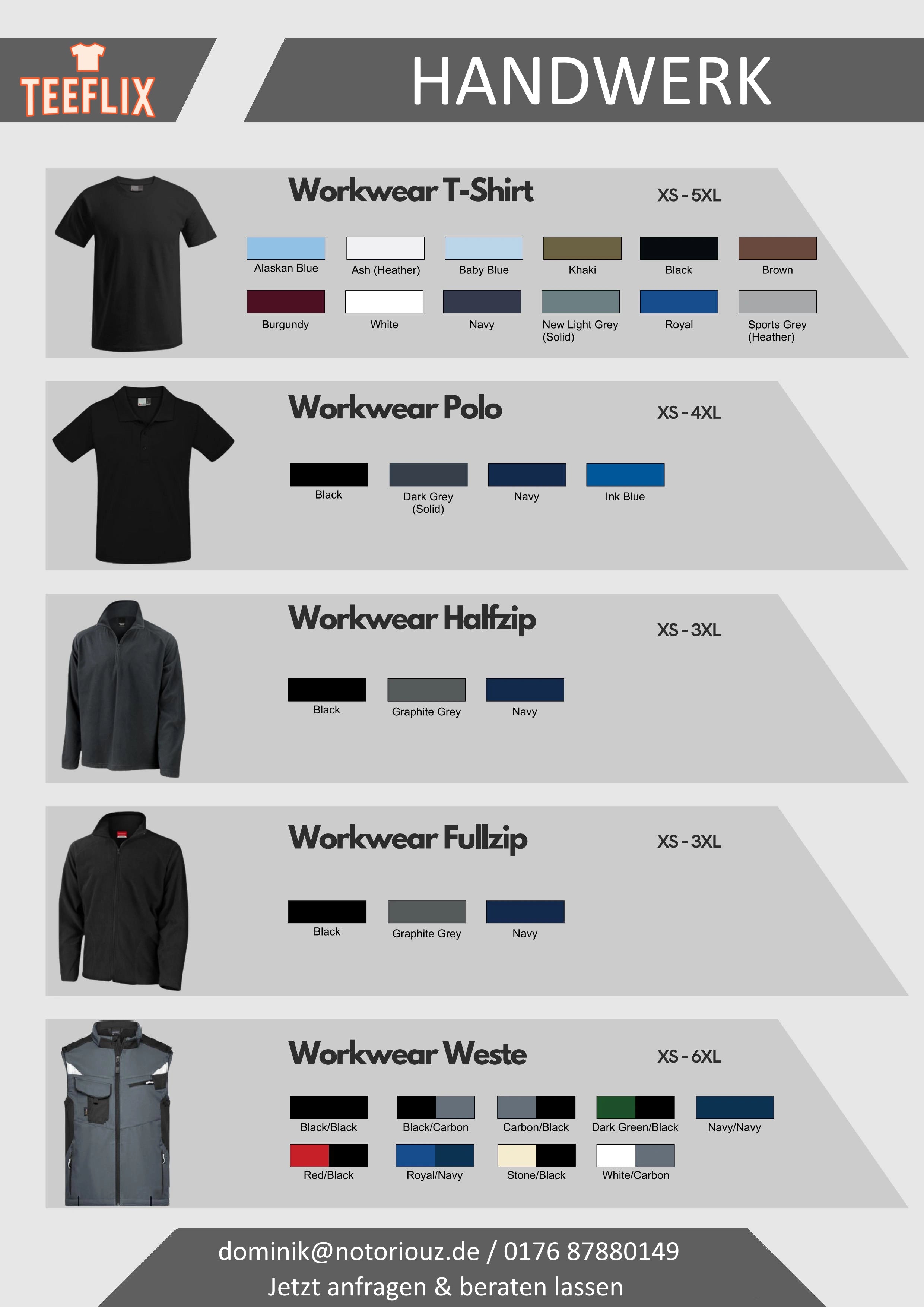 TEEFLIX

HANDWERK

Workwear T-Shirt

XS - 5XL

Alaskan Blue
Ash (Heather)
Baby Blue
Khaki
Black
Brown
Burgundy
White
Navy
New Light Grey (Solid)
Royal
Sports Grey (Heather)

Workwear Polo

XS - 4XL

Black
Dark Grey (Solid)
Navy
Ink Blue

Workwear Halfzip

XS - 3XL

Black
Graphite Grey
Navy

Workwear Fullzip

XS - 3XL

Black
Graphite Grey
Navy

Workwear Weste

XS - 6XL

Black/Black
Black/Carbon
Carbon/Black
Dark Green/Black
Navy/Navy
Red/Black
Royal/Navy
Stone/Black
White/Carbon

dominik@notoriouz.de / 0176 87880149
Jetzt anfragen & beraten lassen